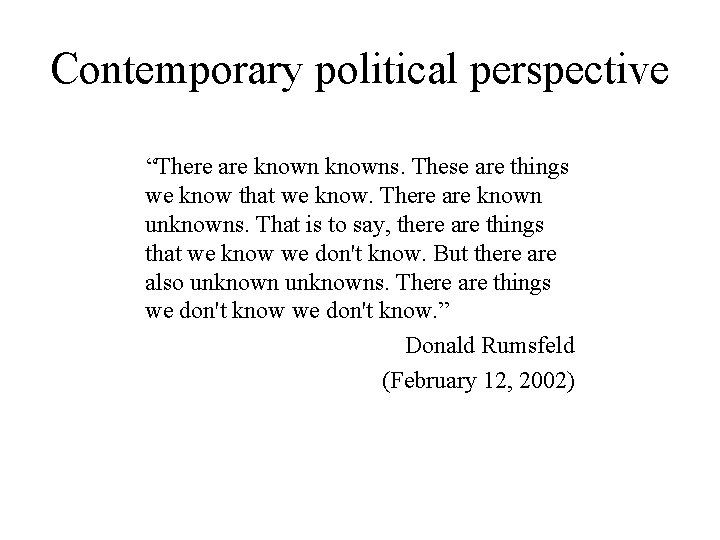 Contemporary political perspective

“There are known knowns. These are things we know that we know. There are known unknowns. That is to say, there are things that we know we don't know. But there are also unknown unknowns. There are things we don't know we don't know.”

Donald Rumsfeld

(February 12, 2002)